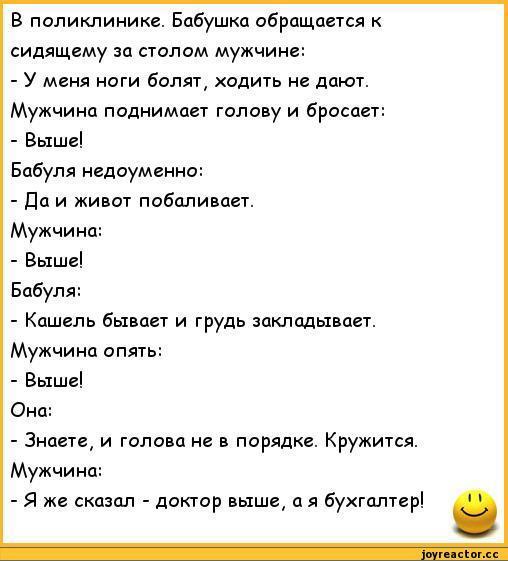 В поликлинике. Бабушка обращается к сидящему за столом мужчине:

- У меня ноги болят, ходить не дают.

Мужчина поднимает голову и бросает:

- Выше!

Бабуля недоуменно:

- Да и живот побаливает.

Мужчина:

- Выше!

Бабуля:

- Кашель бывает и грудь закладывает.

Мужчина опять:

- Выше!

Она:

- Знаете, и голова не в порядке. Кружится.

Мужчина:

- Я же сказал - доктор выше, а я бухгалтер!

joyreactor.cc